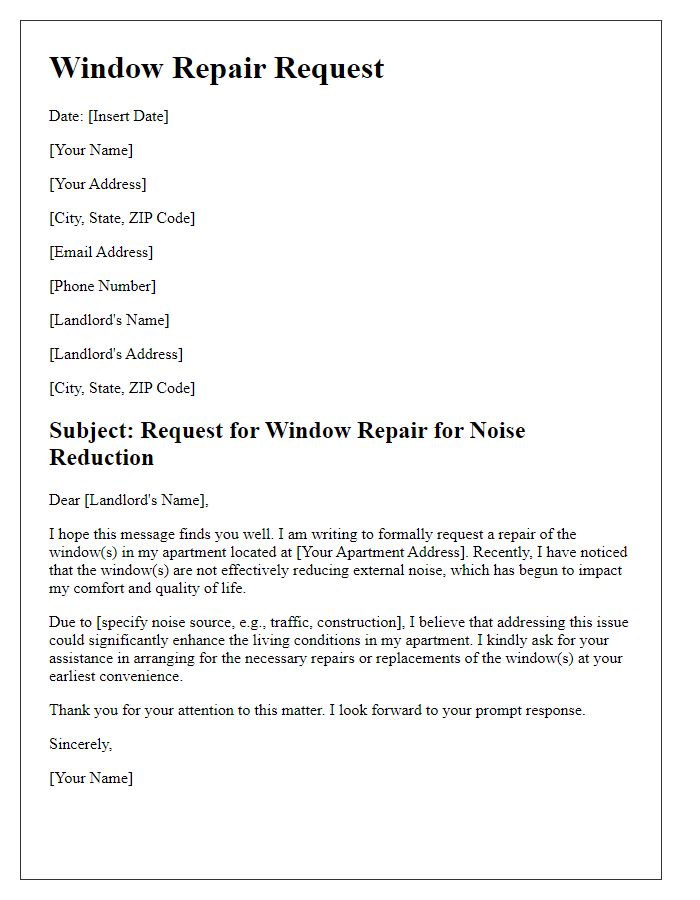 Window Repair Request

Date: [Insert Date]

[Your Name]

[Your Address]

[City, State, ZIP Code]

[Email Address]

[Phone Number]

[Landlord's Name]

[Landlord's Address]

[City, State, ZIP Code]

Subject: Request for Window Repair for Noise Reduction

Dear [Landlord's Name],

I hope this message finds you well. I am writing to formally request a repair of the window(s) in my apartment located at [Your Apartment Address]. Recently, I have noticed that the window(s) are not effectively reducing external noise, which has begun to impact my comfort and quality of life.

Due to [specify noise source, e.g., traffic, construction], I believe that addressing this issue could significantly enhance the living conditions in my apartment. I kindly ask for your assistance in arranging for the necessary repairs or replacements of the window(s) at your earliest convenience.

Thank you for your attention to this matter. I look forward to your prompt response.

Sincerely,

[Your Name]